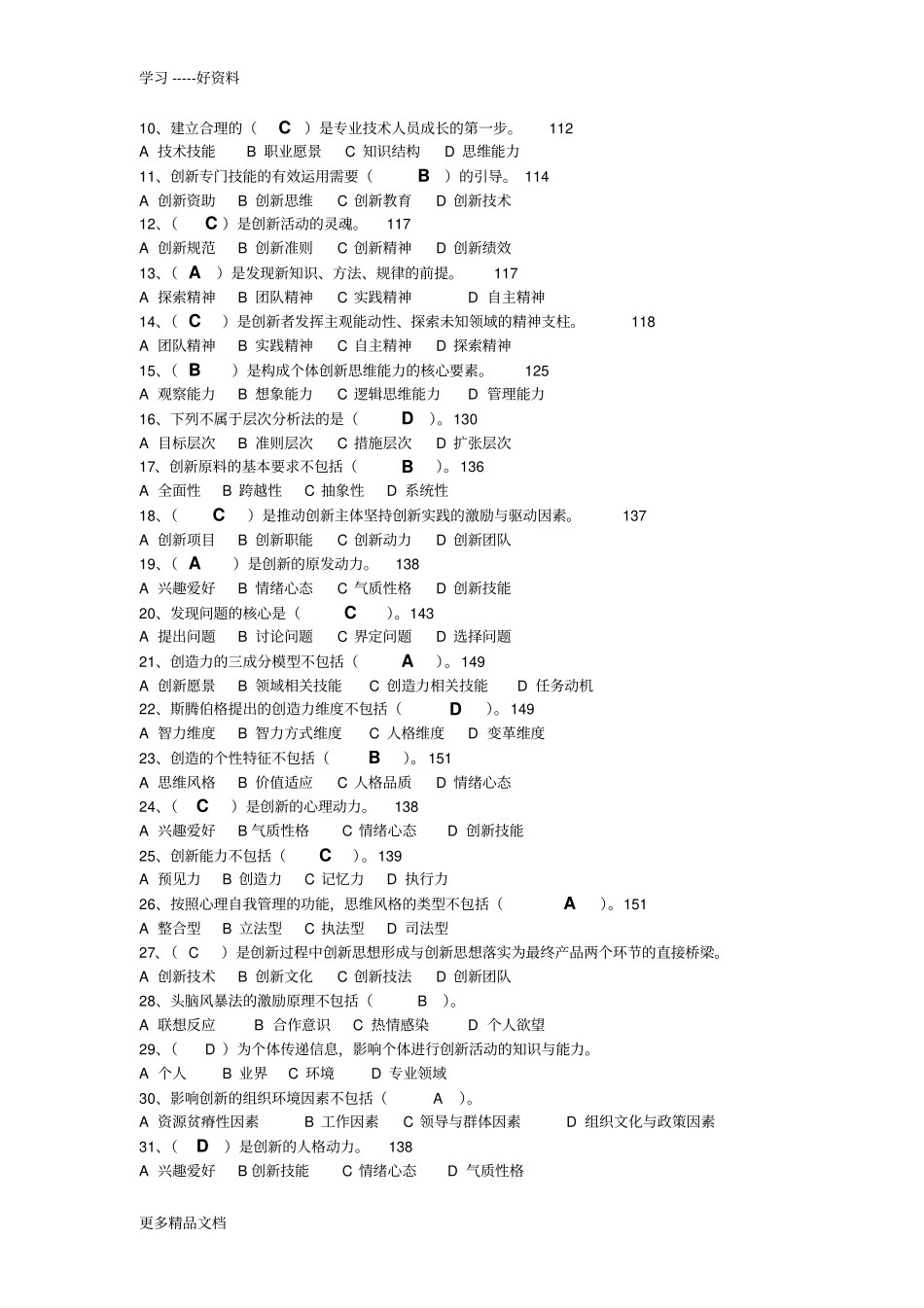 学习 -----好资料

10、建立合理的（ C ）是专业技术人员成长的第一步。 112
A 技术技能 B 职业愿景 C 知识结构 D 思维能力
11、创新专门技能的有效运用需要（ B ）的引导。 114
A 创新资助 B 创新思维 C 创新教育 D 创新技术
12、（ C ）是创新活动的灵魂。 117
A 创新规范 B 创新准则 C 创新精神 D 创新绩效
13、（ A ）是发现新知识、方法、规律的前提。 117
A 探索精神 B 团队精神 C 实践精神 D 自主精神
14、（ C ）是创新者发挥主观能动性、探索未知领域的精神支柱。 118
A 团队精神 B 实践精神 C 自主精神 D 探索精神
15、（ B ）是构成个体创新思维能力的核心要素。 125
A 观察能力 B 想象能力 C 逻辑思维能力 D 管理能力
16、下列不属于层次分析法的是（ D ）。130
A 目标层次 B 准则层次 C 措施层次 D 扩张层次
17、创新原料的基本要求不包括（ B ）。136
A 全面性 B 跨越性 C 抽象性 D 系统性
18、（ C ）是推动创新主体坚持创新实践的激励与驱动因素。 137
A 创新项目 B 创新职能 C 创新动力 D 创新团队
19、（ A ）是创新的原发动力。 138
A 兴趣爱好 B 情绪心态 C 气质性格 D 创新技能
20、发现问题的核心是（ C ）。143
A 提出问题 B 讨论问题 C 界定问题 D 选择问题
21、创造力的三成分模型不包括（ A ）。149
A 创新愿景 B 领域相关技能 C 创造力相关技能 D 任务动机
22、斯腾伯格提出的创造力维度不包括（ D ）。149
A 智力维度 B 智力方式维度 C 人格维度 D 变革维度
23、创造的个性特征不包括（ B ）。151
A 思维风格 B 价值适应 C 人格品质 D 情绪心态
24、（ C ）是创新的心理动力。 138
A 兴趣爱好 B 气质性格 C 情绪心态 D 创新技能
25、创新能力不包括（ C ）。139
A 预见力 B 创造力 C 记忆力 D 执行力
26、按照心理自我管理的功能，思维风格的类型不包括（ A ）。151
A 整合型 B 立法型 C 执法型 D 司法型
27、（ C ）是创新过程中创新思想形成与创新思想落实为最终产品两个环节的直接桥梁。
A 创新技术 B 创新文化 C 创新技法 D 创新团队
28、头脑风暴法的激励原理不包括（ B ）。
A 联想反应 B 合作意识 C 热情感染 D 个人欲望
29、（ D ）为个体传递信息，影响个体进行创新活动的知识与能力。
A 个人 B 业界 C 环境 D 专业领域
30、影响创新的组织环境因素不包括（ A ）。
A 资源贫瘠性因素 B 工作因素 C 领导与群体因素 D 组织文化与政策因素
31、（ D ）是创新的人格动力。 138
A 兴趣爱好 B 创新技能 C 情绪心态 D 气质性格

更多精品文档